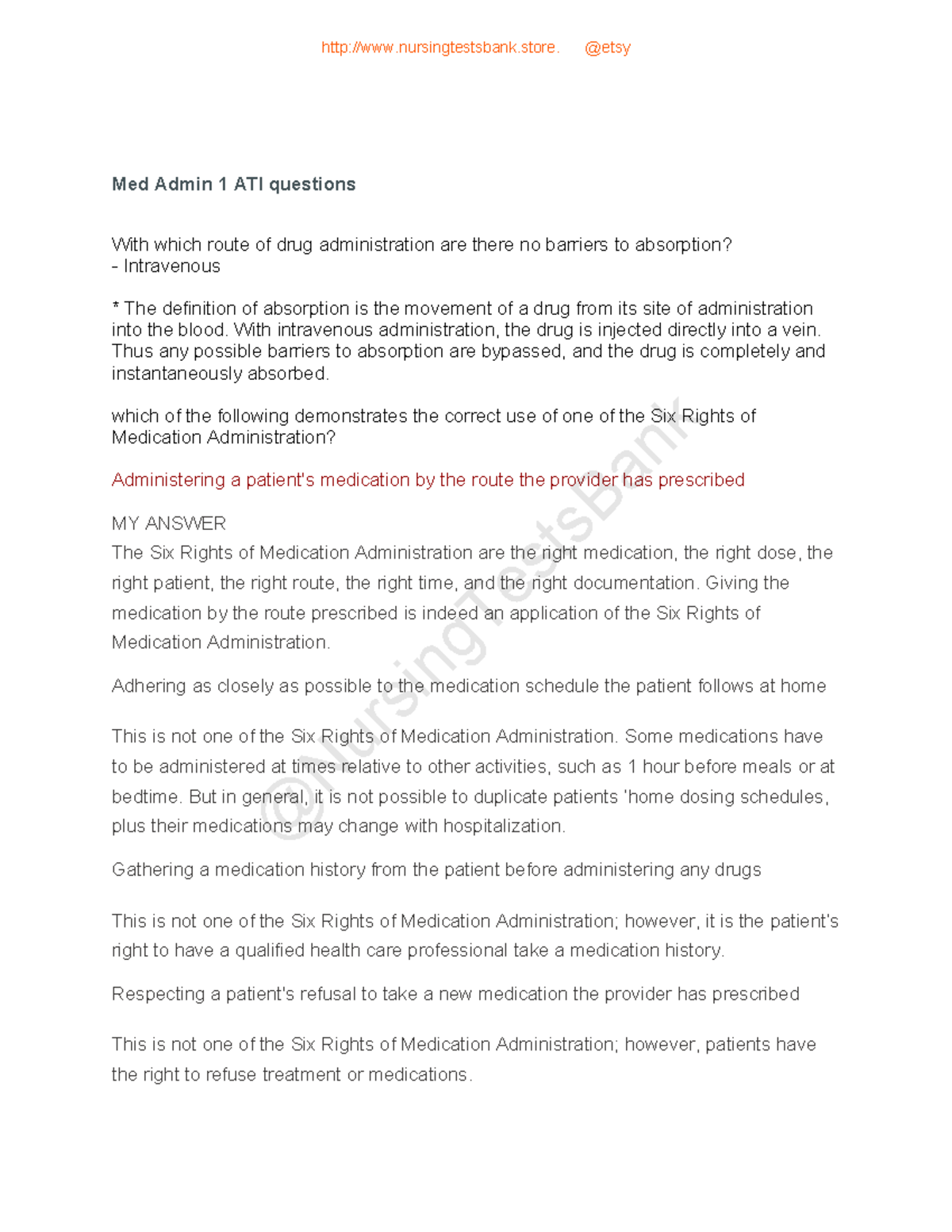 http://www.nursingtestsbank.store. @etsy

Med Admin 1 ATI questions

With which route of drug administration are there no barriers to absorption?
- Intravenous

* The definition of absorption is the movement of a drug from its site of administration into the blood. With intravenous administration, the drug is injected directly into a vein. Thus any possible barriers to absorption are bypassed, and the drug is completely and instantaneously absorbed.

which of the following demonstrates the correct use of one of the Six Rights of Medication Administration?

Administering a patient's medication by the route the provider has prescribed

MY ANSWER
The Six Rights of Medication Administration are the right medication, the right dose, the right patient, the right route, the right time, and the right documentation. Giving the medication by the route prescribed is indeed an application of the Six Rights of Medication Administration.

Adhering as closely as possible to the medication schedule the patient follows at home

This is not one of the Six Rights of Medication Administration. Some medications have to be administered at times relative to other activities, such as 1 hour before meals or at bedtime. But in general, it is not possible to duplicate patients 'home dosing schedules, plus their medications may change with hospitalization.

Gathering a medication history from the patient before administering any drugs

This is not one of the Six Rights of Medication Administration; however, it is the patient's right to have a qualified health care professional take a medication history.

Respecting a patient's refusal to take a new medication the provider has prescribed

This is not one of the Six Rights of Medication Administration; however, patients have the right to refuse treatment or medications.

@NursingTestsBank